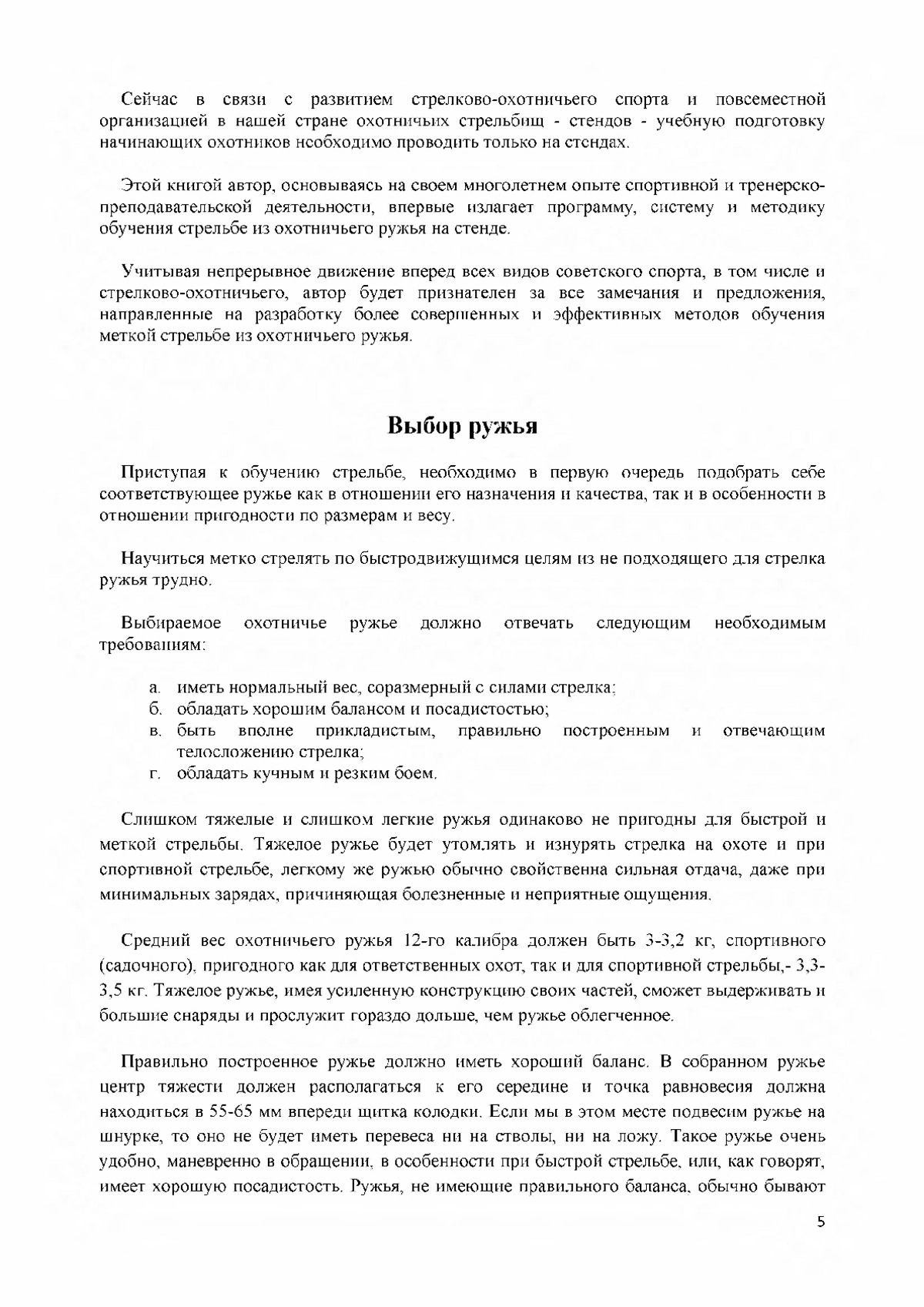 Сейчас в связи с развитием стрелково-охотничьего спорта и повсеместной организацией в нашей стране охотничьих стрельбищ - стендов - учебную подготовку начинающих охотников необходимо проводить только на стендах.

Этой книгой автор, основываясь на своем многолетнем опыте спортивной и тренерско-преподавательской деятельности, впервые излагает программу, систему и методику обучения стрельбе из охотничьего ружья на стенде.

Учитывая непрерывное движение вперед всех видов советского спорта, в том числе и стрелково-охотничьего, автор будет признателен за все замечания и предложения, направленные на разработку более совершенных и эффективных методов обучения меткой стрельбе из охотничьего ружья.

Выбор ружья

Приступая к обучению стрельбе, необходимо в первую очередь подобрать себе соответствующее ружье как в отношении его назначения и качества, так и в особенности в отношении пригодности по размерам и весу.

Научиться метко стрелять по быстродвижущимся целям из не подходящего для стрелка ружья трудно.

Выбираемое охотничье ружье должно отвечать следующим необходимым требованиям:

а. иметь нормальный вес, соразмерный с силами стрелка;
б. обладать хорошим балансом и посадистостью;
в. быть вполне прикладистым, правильно построенным и отвечающим телосложению стрелка;
г. обладать кучным и резким боем.

Слишком тяжелые и слишком легкие ружья одинаково не пригодны для быстрой и меткой стрельбы. Тяжелое ружье будет утомлять и изнурять стрелка на охоте и при спортивной стрельбе, легкому же ружью обычно свойственна сильная отдача, даже при минимальных зарядах, причиняющая болезненные и неприятные ощущения.

Средний вес охотничьего ружья 12-го калибра должен быть 3-3,2 кг, спортивного (садочного), пригодного как для ответственных охот, так и для спортивной стрельбы,- 3,3-3,5 кг. Тяжелое ружье, имея усиленную конструкцию своих частей, сможет выдерживать и большие снаряды и прослужит гораздо дольше, чем ружье облегченное.

Правильно построенное ружье должно иметь хороший баланс. В собранном ружье центр тяжести должен располагаться к его середине и точка равновесия должна находиться в 55-65 мм впереди щитка колодки. Если мы в этом месте подвесим ружье на шнурке, то оно не будет иметь перевеса ни на стволы, ни на ложу. Такое ружье очень удобно, маневренно в обращении, в особенности при быстрой стрельбе, или, как говорят, имеет хорошую посадистость. Ружья, не имеющие правильного баланса, обычно бывают

5